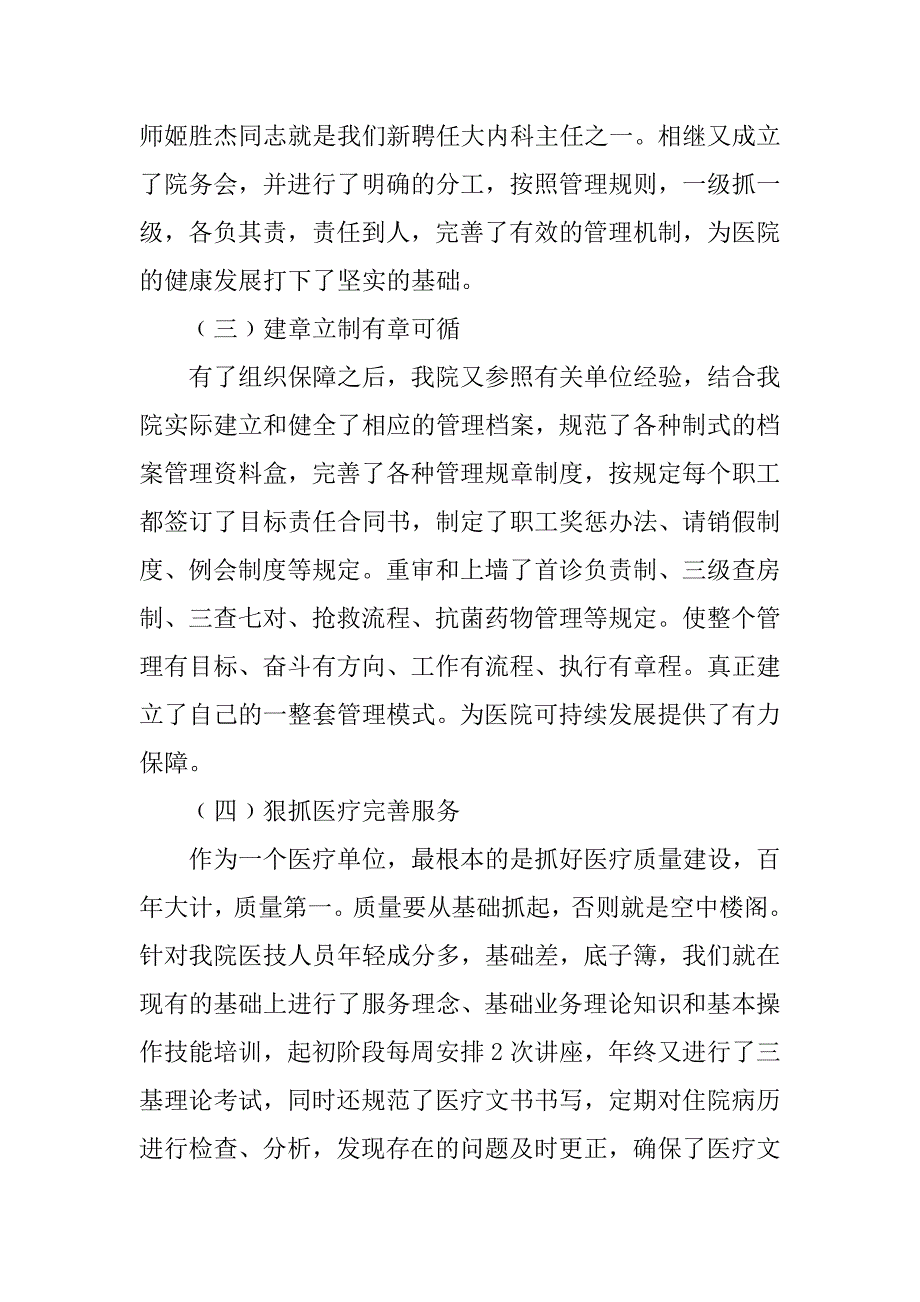 师姬胜杰同志就是我们新聘任大内科主任之一。相继又成立了院务会，并进行了明确的分工，按照管理规则，一级抓一级，各负其责，责任到人，完善了有效的管理机制，为医院的健康发展打下了坚实的基础。

（三）建章立制有章可循

有了组织保障之后，我院又参照有关单位经验，结合我院实际建立和健全了相应的管理档案，规范了各种制式的档案管理资料盒，完善了各种管理规章制度，按规定每个职工都签订了目标责任合同书，制定了职工奖惩办法、请销假制度、例会制度等规定。重审和上墙了首诊负责制、三级查房制、三查七对、抢救流程、抗菌药物管理等规定。使整个管理有目标、奋斗有方向、工作有流程、执行有章程。真正建立了自己的一整套管理模式。为医院可持续发展提供了有力保障。

（四）狠抓医疗完善服务

作为一个医疗单位，最根本的是抓好医疗质量建设，百年大计，质量第一。质量要从基础抓起，否则就是空中楼阁。针对我院医技人员年轻成分多，基础差，底子簿，我们就在现有的基础上进行了服务理念、基础业务理论知识和基本操作技能培训，起初阶段每周安排 2 次讲座，年终又进行了三基理论考试，同时还规范了医疗文书书写，定期对住院病历进行检查、分析，发现存在的问题及时更正，确保了医疗文